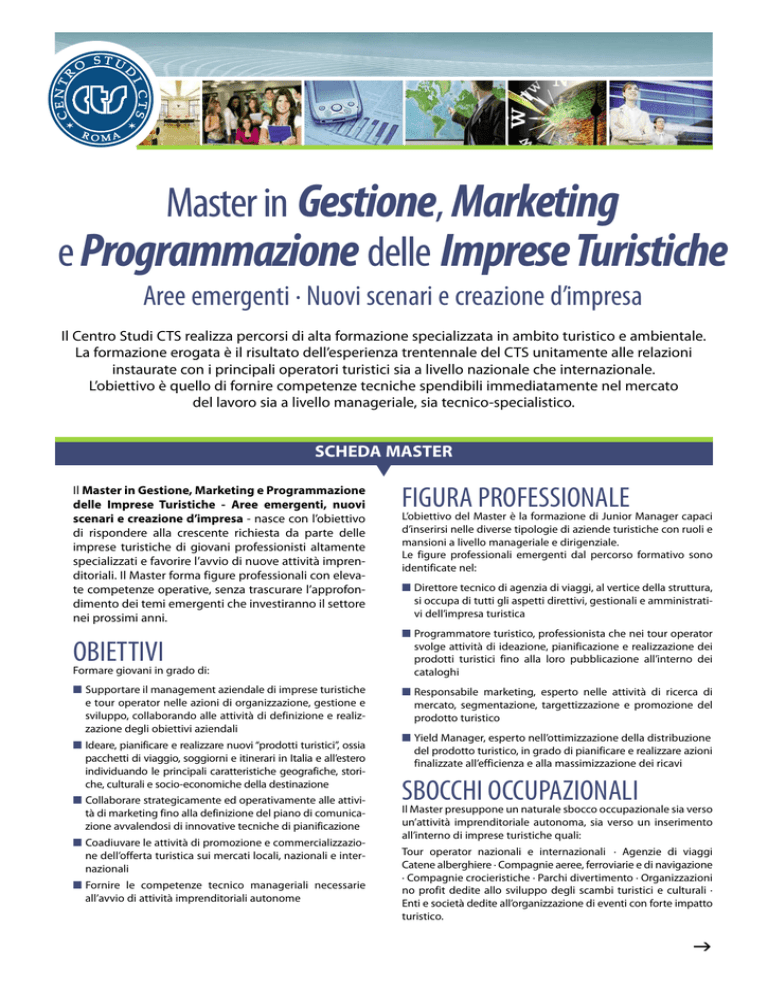 CENTRO STUDI CTS
CTS
ROMA

Master in Gestione, Marketing e Programmazione delle Imprese Turistiche

Aree emergenti · Nuovi scenari e creazione d'impresa

Il Centro Studi CTS realizza percorsi di alta formazione specializzata in ambito turistico e ambientale. La formazione erogata è il risultato dell'esperienza trentennale del CTS unitamente alle relazioni instaurate con i principali operatori turistici sia a livello nazionale che internazionale. L'obiettivo è quello di fornire competenze tecniche spendibili immediatamente nel mercato del lavoro sia a livello manageriale, sia tecnico-specialistico.

SCHEDA MASTER

Il Master in Gestione, Marketing e Programmazione delle Imprese Turistiche - Aree emergenti, nuovi scenari e creazione d'impresa - nasce con l'obiettivo di rispondere alla crescente richiesta da parte delle imprese turistiche di giovani professionisti altamente specializzati e favorire l'avvio di nuove attività imprenditoriali. Il Master forma figure professionali con elevate competenze operative, senza trascurare l'approfondimento dei temi emergenti che investiranno il settore nei prossimi anni.

OBIETTIVI
Formare giovani in grado di:

■ Supportare il management aziendale di imprese turistiche e tour operator nelle azioni di organizzazione, gestione e sviluppo, collaborando alle attività di definizione e realizzazione degli obiettivi aziendali

■ Ideare, pianificare e realizzare nuovi "prodotti turistici", ossia pacchetti di viaggio, soggiorni e itinerari in Italia e all'estero individuando le principali caratteristiche geografiche, storiche, culturali e socio-economiche della destinazione

■ Collaborare strategicamente ed operativamente alle attività di marketing fino alla definizione del piano di comunicazione avvalendosi di innovative tecniche di pianificazione

■ Coadiuvare le attività di promozione e commercializzazione dell'offerta turistica sui mercati locali, nazionali e internazionali

■ Fornire le competenze tecnico manageriali necessarie all'avvio di attività imprenditoriali autonome

FIGURA PROFESSIONALE
L'obiettivo del Master è la formazione di Junior Manager capaci d'inserirsi nelle diverse tipologie di aziende turistiche con ruoli e mansioni a livello manageriale e dirigenziale.
Le figure professionali emergenti dal percorso formativo sono identificate nel:

■ Direttore tecnico di agenzia di viaggi, al vertice della struttura, si occupa di tutti gli aspetti direttivi, gestionali e amministrativi dell'impresa turistica

■ Programmatore turistico, professionista che nei tour operator svolge attività di ideazione, pianificazione e realizzazione dei prodotti turistici fino alla loro pubblicazione all'interno dei cataloghi

■ Responsabile marketing, esperto nelle attività di ricerca di mercato, segmentazione, targettizzazione e promozione del prodotto turistico

■ Yield Manager, esperto nell'ottimizzazione della distribuzione del prodotto turistico, in grado di pianificare e realizzare azioni finalizzate all'efficienza e alla massimizzazione dei ricavi

SBOCCHI OCCUPAZIONALI
Il Master presuppone un naturale sbocco occupazionale sia verso un'attività imprenditoriale autonoma, sia verso un inserimento all'interno di imprese turistiche quali:
Tour operator nazionali e internazionali · Agenzie di viaggi Catene alberghiere · Compagnie aeree, ferroviarie e di navigazione · Compagnie crocieristiche · Parchi divertimento · Organizzazioni no profit dedite allo sviluppo degli scambi turistici e culturali · Enti e società dedite all'organizzazione di eventi con forte impatto turistico.

→